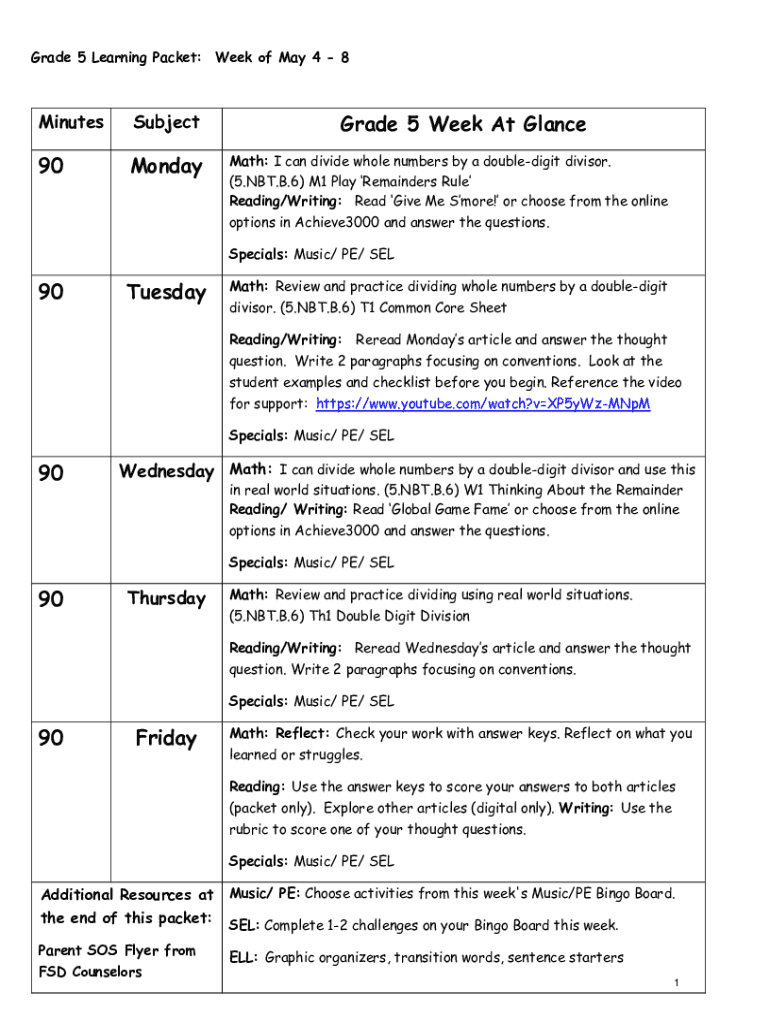 Grade 5 Learning Packet: Week of May 4 - 8

| Minutes | Subject | Grade 5 Week At Glance |
|---|---|---|
| 90 | Monday | Math: I can divide whole numbers by a double-digit divisor. (5.NBT.B.6) M1 Play 'Remainders Rule' Reading/Writing: Read 'Give Me S'more!' or choose from the online options in Achieve3000 and answer the questions. Specials: Music/ PE/ SEL |
| 90 | Tuesday | Math: Review and practice dividing whole numbers by a double-digit divisor. (5.NBT.B.6) T1 Common Core Sheet Reading/Writing: Reread Monday's article and answer the thought question. Write 2 paragraphs focusing on conventions. Look at the student examples and checklist before you begin. Reference the video for support: https://www.youtube.com/watch?v=XP5yWz-MNpM Specials: Music/ PE/ SEL |
| 90 | Wednesday | Math: I can divide whole numbers by a double-digit divisor and use this in real world situations. (5.NBT.B.6) W1 Thinking About the Remainder Reading/ Writing: Read 'Global Game Fame' or choose from the online options in Achieve3000 and answer the questions. Specials: Music/ PE/ SEL |
| 90 | Thursday | Math: Review and practice dividing using real world situations. (5.NBT.B.6) Th1 Double Digit Division Reading/Writing: Reread Wednesday's article and answer the thought question. Write 2 paragraphs focusing on conventions. Specials: Music/ PE/ SEL |
| 90 | Friday | Math: Reflect: Check your work with answer keys. Reflect on what you learned or struggles. Reading: Use the answer keys to score your answers to both articles (packet only). Explore other articles (digital only). Writing: Use the rubric to score one of your thought questions. Specials: Music/ PE/ SEL |
| Additional Resources at the end of this packet: Parent SOS Flyer from FSD Counselors | | Music/ PE: Choose activities from this week's Music/PE Bingo Board. SEL: Complete 1-2 challenges on your Bingo Board this week. ELL: Graphic organizers, transition words, sentence starters |

1